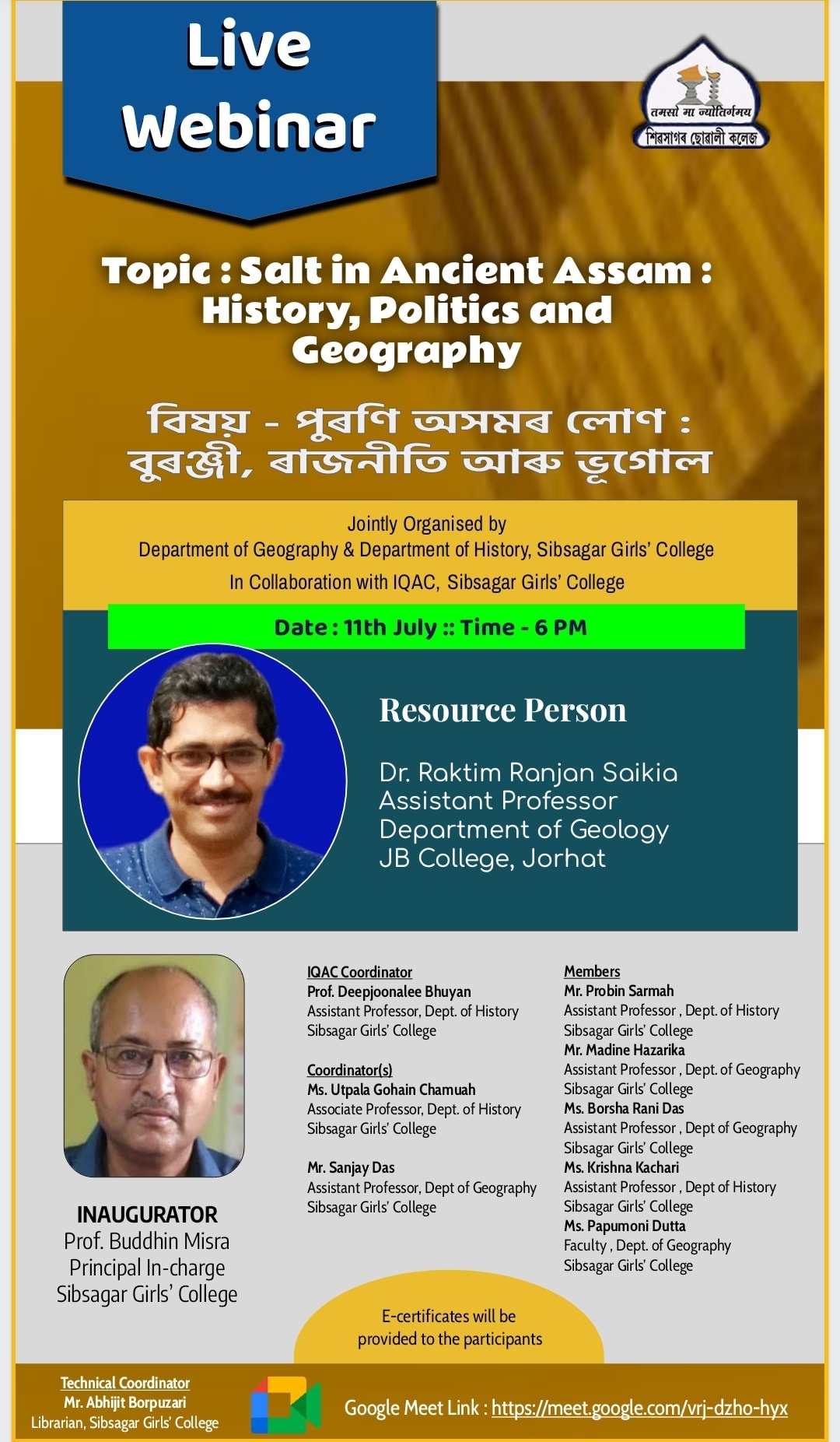 Live Webinar

तमसो मा ज्योतिर्गमय
শিৱসাগৰ ছোৱালী কলেজ

Topic : Salt in Ancient Assam : History, Politics and Geography

বিষয় - পুৰণি অসমৰ লোণ : বুৰঞ্জী, ৰাজনীতি আৰু ভূগোল

Jointly Organised by
Department of Geography & Department of History, Sibsagar Girls' College
In Collaboration with IQAC, Sibsagar Girls' College

Date : 11th July :: Time - 6 PM

Resource Person

Dr. Raktim Ranjan Saikia
Assistant Professor
Department of Geology
JB College, Jorhat

INAUGURATOR
Prof. Buddhin Misra
Principal In-charge
Sibsagar Girls' College

IQAC Coordinator
Prof. Deepjoonalee Bhuyan
Assistant Professor, Dept. of History
Sibsagar Girls' College

Coordinator(s)
Ms. Utpala Gohain Chamuah
Associate Professor, Dept. of History
Sibsagar Girls' College

Mr. Sanjay Das
Assistant Professor, Dept of Geography
Sibsagar Girls' College

Members
Mr. Probin Sarmah
Assistant Professor , Dept. of History
Sibsagar Girls' College
Mr. Madine Hazarika
Assistant Professor , Dept. of Geography
Sibsagar Girls' College
Ms. Borsha Rani Das
Assistant Professor , Dept of Geography
Sibsagar Girls' College
Ms. Krishna Kachari
Assistant Professor , Dept of History
Sibsagar Girls' College
Ms. Papumoni Dutta
Faculty , Dept. of Geography
Sibsagar Girls' College

E-certificates will be provided to the participants

Technical Coordinator
Mr. Abhijit Borpuzari
Librarian, Sibsagar Girls' College

Google Meet Link : https://meet.google.com/vrj-dzho-hyx